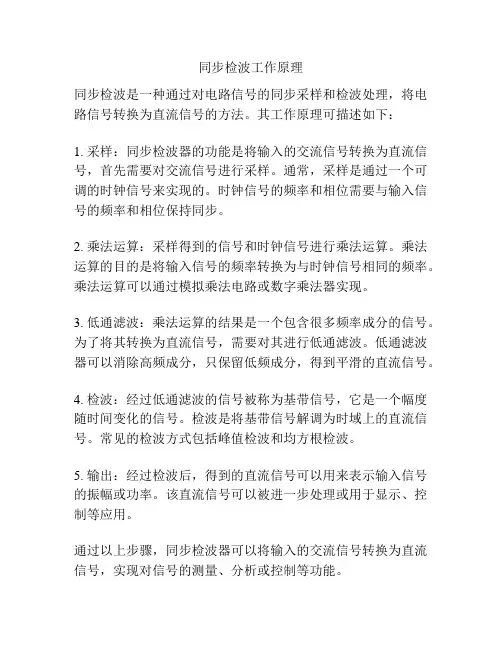 同步检波工作原理

同步检波是一种通过对电路信号的同步采样和检波处理，将电路信号转换为直流信号的方法。其工作原理可描述如下：

1. 采样：同步检波器的功能是将输入的交流信号转换为直流信号，首先需要对交流信号进行采样。通常，采样是通过一个可调的时钟信号来实现的。时钟信号的频率和相位需要与输入信号的频率和相位保持同步。

2. 乘法运算：采样得到的信号和时钟信号进行乘法运算。乘法运算的目的是将输入信号的频率转换为与时钟信号相同的频率。乘法运算可以通过模拟乘法电路或数字乘法器实现。

3. 低通滤波：乘法运算的结果是一个包含很多频率成分的信号。为了将其转换为直流信号，需要对其进行低通滤波。低通滤波器可以消除高频成分，只保留低频成分，得到平滑的直流信号。

4. 检波：经过低通滤波的信号被称为基带信号，它是一个幅度随时间变化的信号。检波是将基带信号解调为时域上的直流信号。常见的检波方式包括峰值检波和均方根检波。

5. 输出：经过检波后，得到的直流信号可以用来表示输入信号的振幅或功率。该直流信号可以被进一步处理或用于显示、控制等应用。

通过以上步骤，同步检波器可以将输入的交流信号转换为直流信号，实现对信号的测量、分析或控制等功能。